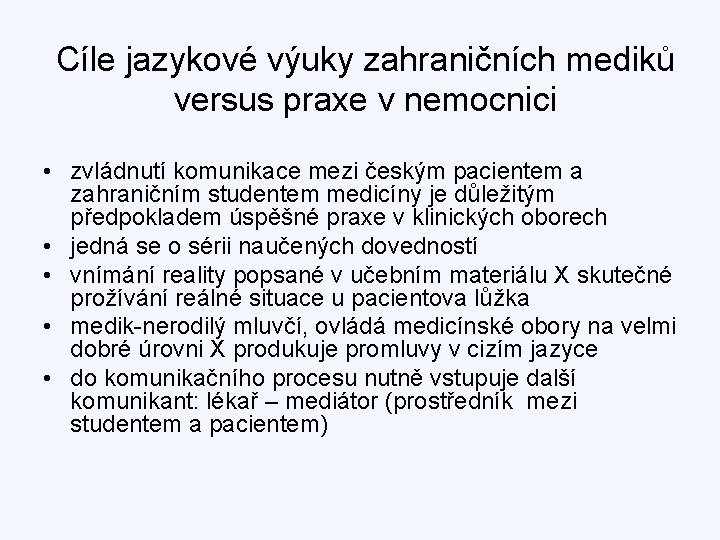 Cíle jazykové výuky zahraničních mediků versus praxe v nemocnici

• zvládnutí komunikace mezi českým pacientem a zahraničním studentem medicíny je důležitým předpokladem úspěšné praxe v klinických oborech
• jedná se o sérii naučených dovedností
• vnímání reality popsané v učebním materiálu X skutečné prožívání reálné situace u pacientova lůžka
• medik-nerodilý mluvčí, ovládá medicínské obory na velmi dobré úrovni X produkuje promluvy v cizím jazyce
• do komunikačního procesu nutně vstupuje další komunikant: lékař – mediátor (prostředník mezi studentem a pacientem)